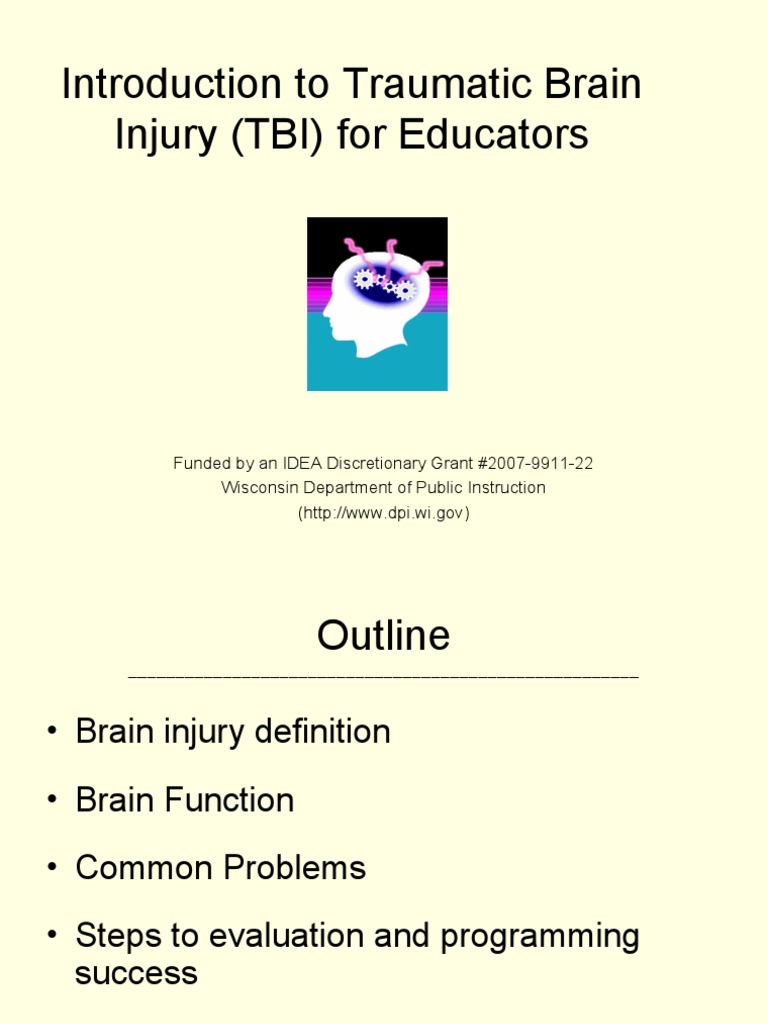 Introduction to Traumatic Brain Injury (TBI) for Educators

Funded by an IDEA Discretionary Grant #2007-9911-22
Wisconsin Department of Public Instruction
(http://www.dpi.wi.gov)

Outline

• Brain injury definition
• Brain Function
• Common Problems
• Steps to evaluation and programming success